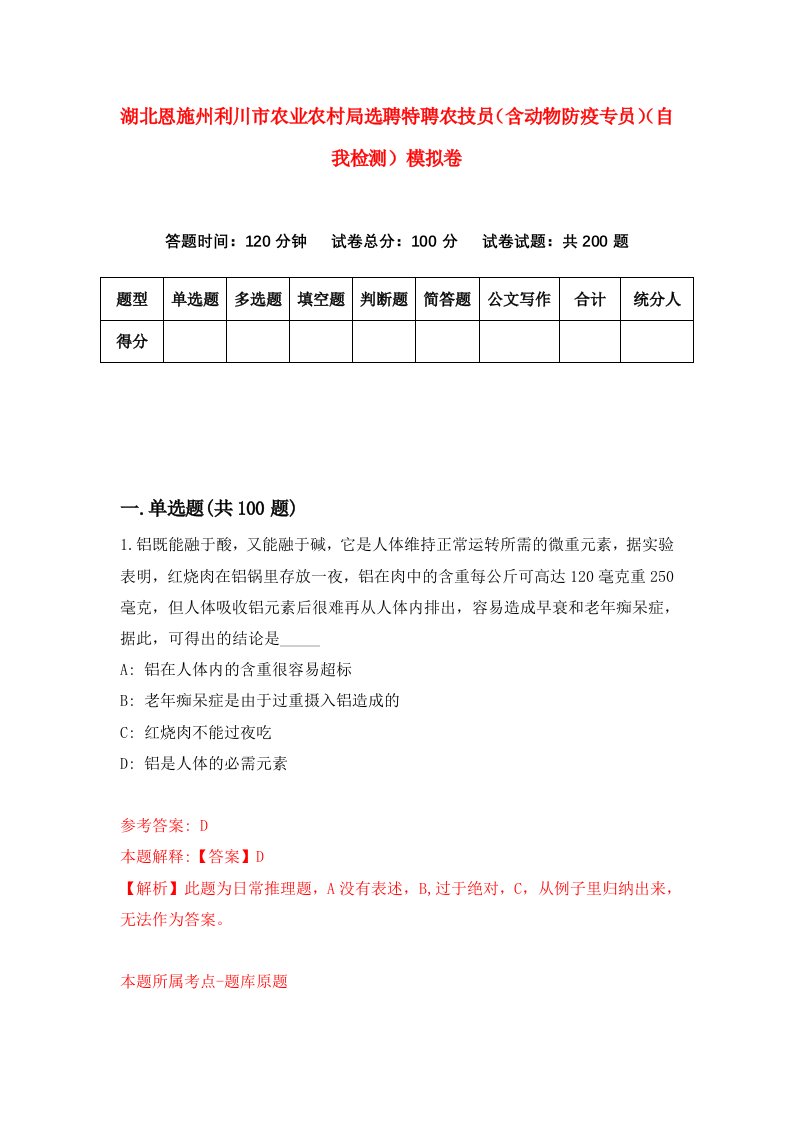 湖北恩施州利川市农业农村局选聘特聘农技员（含动物防疫专员）（自我检测）模拟卷

答题时间：120 分钟　试卷总分：100 分　试卷试题：共 200 题

| 题型 | 单选题 | 多选题 | 填空题 | 判断题 | 简答题 | 公文写作 | 合计 | 统分人 |
|---|---|---|---|---|---|---|---|---|
| 得分 | | | | | | | | |

一.单选题(共 100 题)

1.铝既能融于酸，又能融于碱，它是人体维持正常运转所需的微重元素，据实验表明，红烧肉在铝锅里存放一夜，铝在肉中的含重每公斤可高达 120 毫克重 250 毫克，但人体吸收铝元素后很难再从人体内排出，容易造成早衰和老年痴呆症，据此，可得出的结论是_____

A: 铝在人体内的含重很容易超标

B: 老年痴呆症是由于过重摄入铝造成的

C: 红烧肉不能过夜吃

D: 铝是人体的必需元素

参考答案: D

本题解释:【答案】D

【解析】此题为日常推理题，A 没有表述，B,过于绝对，C，从例子里归纳出来，无法作为答案。

本题所属考点-题库原题